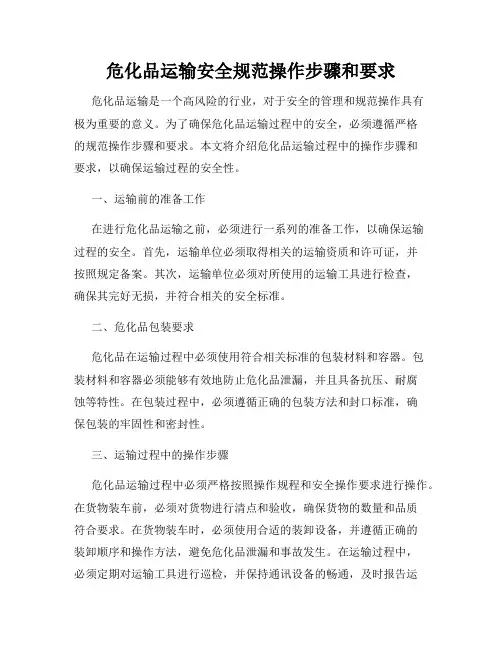 危化品运输安全规范操作步骤和要求

危化品运输是一个高风险的行业，对于安全的管理和规范操作具有极为重要的意义。为了确保危化品运输过程中的安全，必须遵循严格的规范操作步骤和要求。本文将介绍危化品运输过程中的操作步骤和要求，以确保运输过程的安全性。

一、运输前的准备工作

在进行危化品运输之前，必须进行一系列的准备工作，以确保运输过程的安全。首先，运输单位必须取得相关的运输资质和许可证，并按照规定备案。其次，运输单位必须对所使用的运输工具进行检查，确保其完好无损，并符合相关的安全标准。

二、危化品包装要求

危化品在运输过程中必须使用符合相关标准的包装材料和容器。包装材料和容器必须能够有效地防止危化品泄漏，并且具备抗压、耐腐蚀等特性。在包装过程中，必须遵循正确的包装方法和封口标准，确保包装的牢固性和密封性。

三、运输过程中的操作步骤

危化品运输过程中必须严格按照操作规程和安全操作要求进行操作。在货物装车前，必须对货物进行清点和验收，确保货物的数量和品质符合要求。在货物装车时，必须使用合适的装卸设备，并遵循正确的装卸顺序和操作方法，避免危化品泄漏和事故发生。在运输过程中，必须定期对运输工具进行巡检，并保持通讯设备的畅通，及时报告运